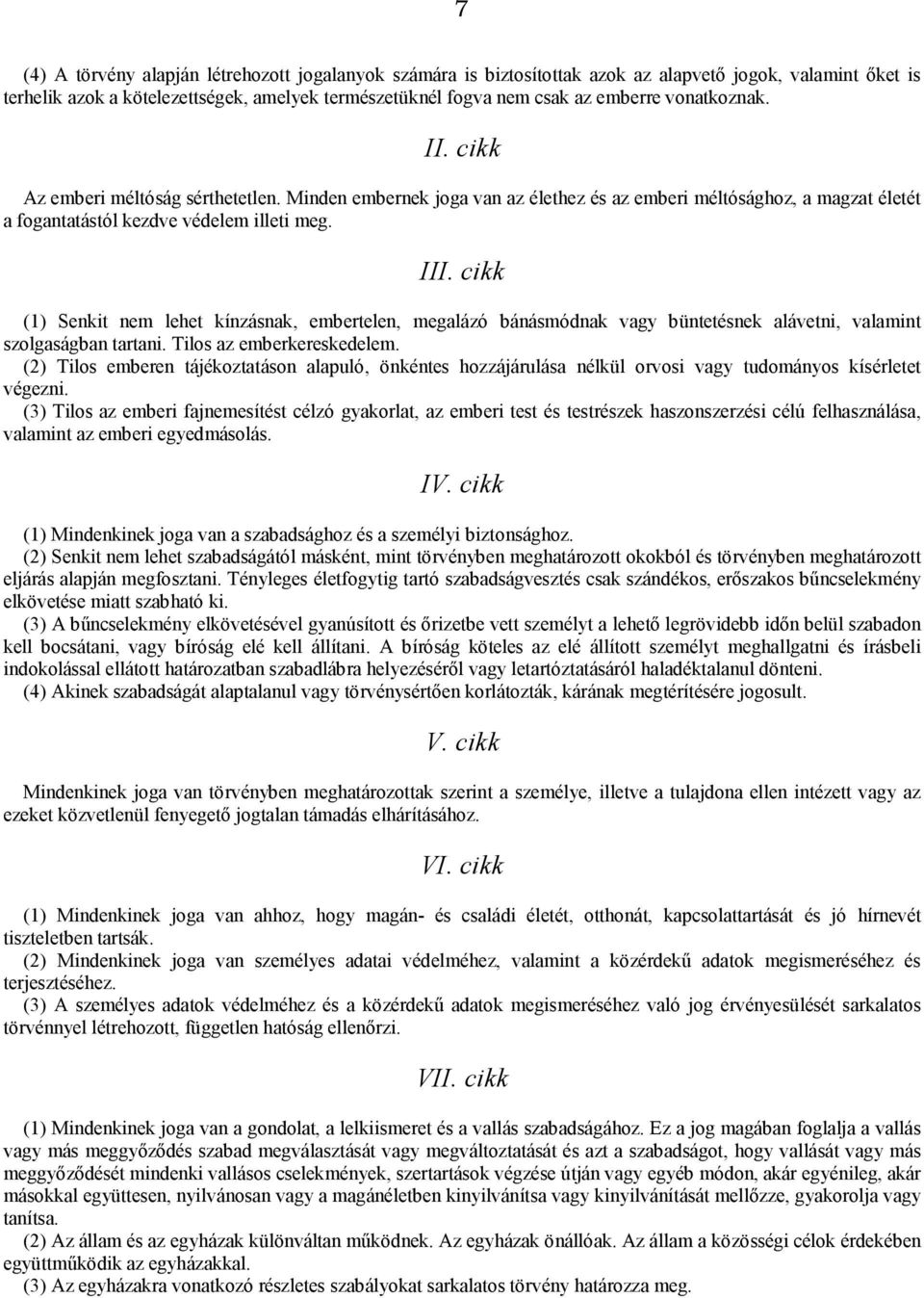 7

(4) A törvény alapján létrehozott jogalanyok számára is biztosítottak azok az alapvető jogok, valamint őket is terhelik azok a kötelezettségek, amelyek természetüknél fogva nem csak az emberre vonatkoznak.

II. cikk

Az emberi méltóság sérthetetlen. Minden embernek joga van az élethez és az emberi méltósághoz, a magzat életét a fogantatástól kezdve védelem illeti meg.

III. cikk

(1) Senkit nem lehet kínzásnak, embertelen, megalázó bánásmódnak vagy büntetésnek alávetni, valamint szolgaságban tartani. Tilos az emberkereskedelem.
(2) Tilos emberen tájékoztatáson alapuló, önkéntes hozzájárulása nélkül orvosi vagy tudományos kísérletet végezni.
(3) Tilos az emberi fajnemesítést célzó gyakorlat, az emberi test és testrészek haszonszerzési célú felhasználása, valamint az emberi egyedmásolás.

IV. cikk

(1) Mindenkinek joga van a szabadsághoz és a személyi biztonsághoz.
(2) Senkit nem lehet szabadságától másként, mint törvényben meghatározott okokból és törvényben meghatározott eljárás alapján megfosztani. Tényleges életfogytig tartó szabadságvesztés csak szándékos, erőszakos bűncselekmény elkövetése miatt szabható ki.
(3) A bűncselekmény elkövetésével gyanúsított és őrizetbe vett személyt a lehető legrövidebb időn belül szabadon kell bocsátani, vagy bíróság elé kell állítani. A bíróság köteles az elé állított személyt meghallgatni és írásbeli indokolással ellátott határozatban szabadlábra helyezéséről vagy letartóztatásáról haladéktalanul dönteni.
(4) Akinek szabadságát alaptalanul vagy törvénysértően korlátozták, kárának megtérítésére jogosult.

V. cikk

Mindenkinek joga van törvényben meghatározottak szerint a személye, illetve a tulajdona ellen intézett vagy az ezeket közvetlenül fenyegető jogtalan támadás elhárításához.

VI. cikk

(1) Mindenkinek joga van ahhoz, hogy magán- és családi életét, otthonát, kapcsolattartását és jó hírnevét tiszteletben tartsák.
(2) Mindenkinek joga van személyes adatai védelméhez, valamint a közérdekű adatok megismeréséhez és terjesztéséhez.
(3) A személyes adatok védelméhez és a közérdekű adatok megismeréséhez való jog érvényesülését sarkalatos törvénnyel létrehozott, független hatóság ellenőrzi.

VII. cikk

(1) Mindenkinek joga van a gondolat, a lelkiismeret és a vallás szabadságához. Ez a jog magában foglalja a vallás vagy más meggyőződés szabad megválasztását vagy megváltoztatását és azt a szabadságot, hogy vallását vagy más meggyőződését mindenki vallásos cselekmények, szertartások végzése útján vagy egyéb módon, akár egyénileg, akár másokkal együttesen, nyilvánosan vagy a magánéletben kinyilvánítsa vagy kinyilvánítását mellőzze, gyakorolja vagy tanítsa.
(2) Az állam és az egyházak különváltan működnek. Az egyházak önállóak. Az állam a közösségi célok érdekében együttműködik az egyházakkal.
(3) Az egyházakra vonatkozó részletes szabályokat sarkalatos törvény határozza meg.